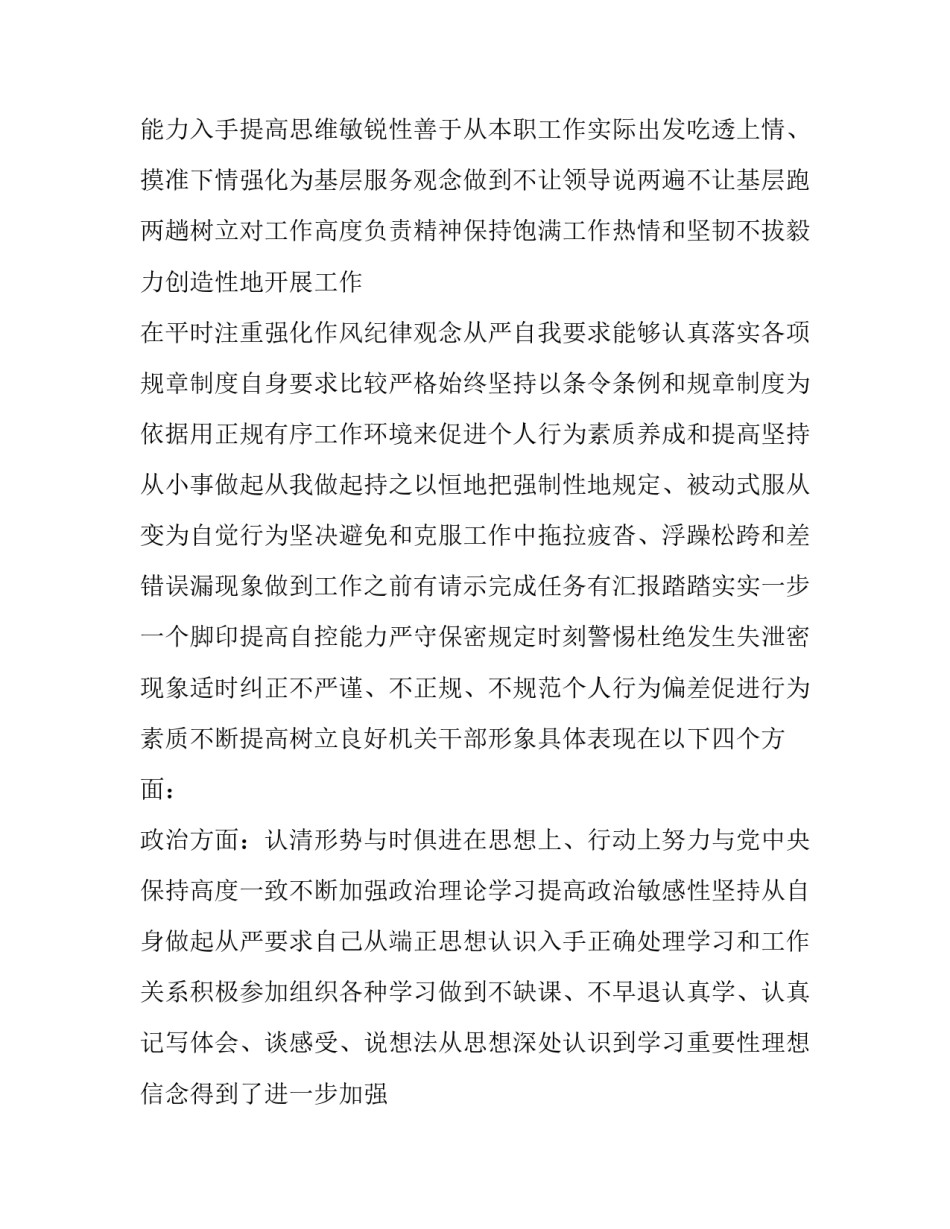 能力入手提高思维敏锐性善于从本职工作实际出发吃透上情、摸准下情强化为基层服务观念做到不让领导说两遍不让基层跑两趟树立对工作高度负责精神保持饱满工作热情和坚韧不拔毅力创造性地开展工作

在平时注重强化作风纪律观念从严自我要求能够认真落实各项规章制度自身要求比较严格始终坚持以条令条例和规章制度为依据用正规有序工作环境来促进个人行为素质养成和提高坚持从小事做起从我做起持之以恒地把强制性地规定、被动式服从变为自觉行为坚决避免和克服工作中拖拉疲沓、浮躁松跨和差错误漏现象做到工作之前有请示完成任务有汇报踏踏实实一步一个脚印提高自控能力严守保密规定时刻警惕杜绝发生失泄密现象适时纠正不严谨、不正规、不规范个人行为偏差促进行为素质不断提高树立良好机关干部形象具体表现在以下四个方面：

政治方面：认清形势与时俱进在思想上、行动上努力与党中央保持高度一致不断加强政治理论学习提高政治敏感性坚持从自身做起从严要求自己从端正思想认识入手正确处理学习和工作关系积极参加组织各种学习做到不缺课、不早退认真学、认真记写体会、谈感受、说想法从思想深处认识到学习重要性理想信念得到了进一步加强